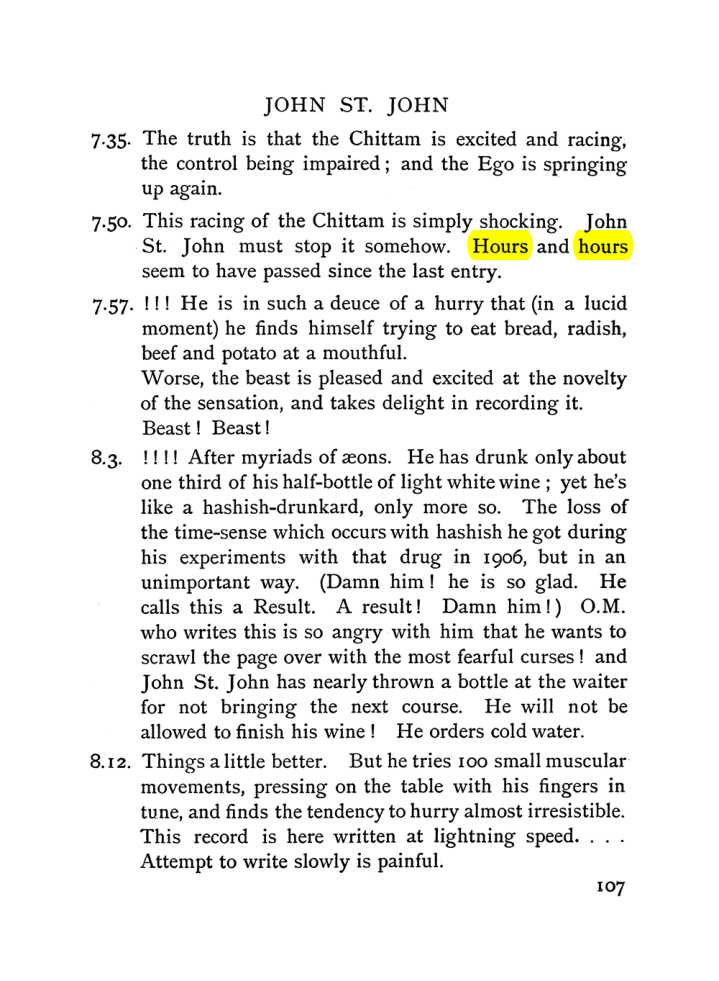 JOHN ST. JOHN

7.35. The truth is that the Chittam is excited and racing, the control being impaired; and the Ego is springing up again.

7.50. This racing of the Chittam is simply shocking. John St. John must stop it somehow. Hours and hours seem to have passed since the last entry.

7.57. !!! He is in such a deuce of a hurry that (in a lucid moment) he finds himself trying to eat bread, radish, beef and potato at a mouthful.
Worse, the beast is pleased and excited at the novelty of the sensation, and takes delight in recording it.
Beast! Beast!

8.3. !!!! After myriads of æons. He has drunk only about one third of his half-bottle of light white wine; yet he's like a hashish-drunkard, only more so. The loss of the time-sense which occurs with hashish he got during his experiments with that drug in 1906, but in an unimportant way. (Damn him! he is so glad. He calls this a Result. A result! Damn him!) O.M. who writes this is so angry with him that he wants to scrawl the page over with the most fearful curses! and John St. John has nearly thrown a bottle at the waiter for not bringing the next course. He will not be allowed to finish his wine! He orders cold water.

8.12. Things a little better. But he tries 100 small muscular movements, pressing on the table with his fingers in tune, and finds the tendency to hurry almost irresistible. This record is here written at lightning speed. . . . Attempt to write slowly is painful.

107